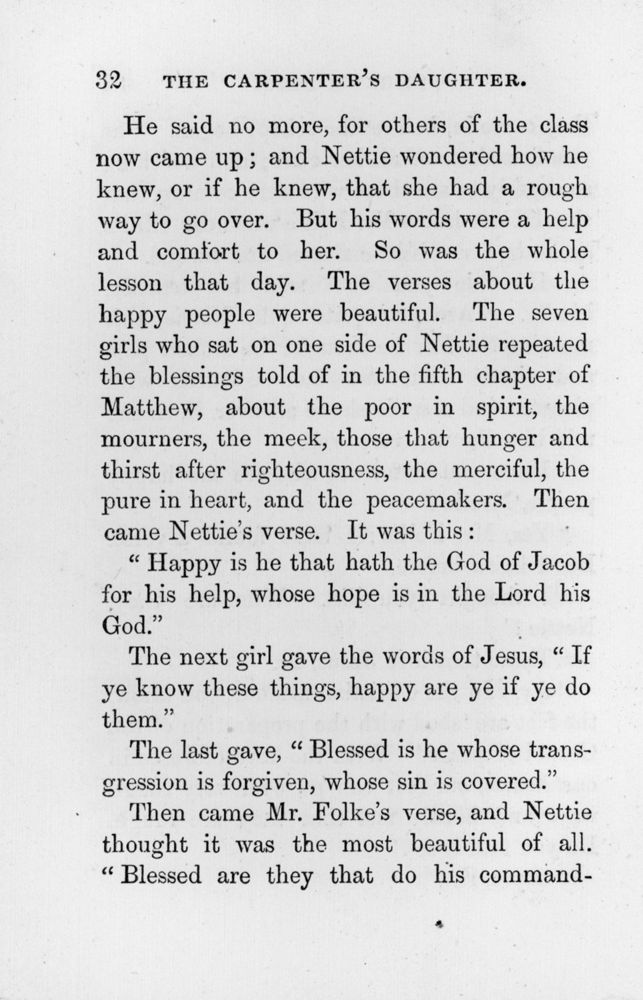 32 THE CARPENTER'S DAUGHTER.

He said no more, for others of the class now came up; and Nettie wondered how he knew, or if he knew, that she had a rough way to go over. But his words were a help and comfort to her. So was the whole lesson that day. The verses about the happy people were beautiful. The seven girls who sat on one side of Nettie repeated the blessings told of in the fifth chapter of Matthew, about the poor in spirit, the mourners, the meek, those that hunger and thirst after righteousness, the merciful, the pure in heart, and the peacemakers. Then came Nettie's verse. It was this:

"Happy is he that hath the God of Jacob for his help, whose hope is in the Lord his God."

The next girl gave the words of Jesus, "If ye know these things, happy are ye if ye do them."

The last gave, "Blessed is he whose transgression is forgiven, whose sin is covered."

Then came Mr. Folke's verse, and Nettie thought it was the most beautiful of all. "Blessed are they that do his command-